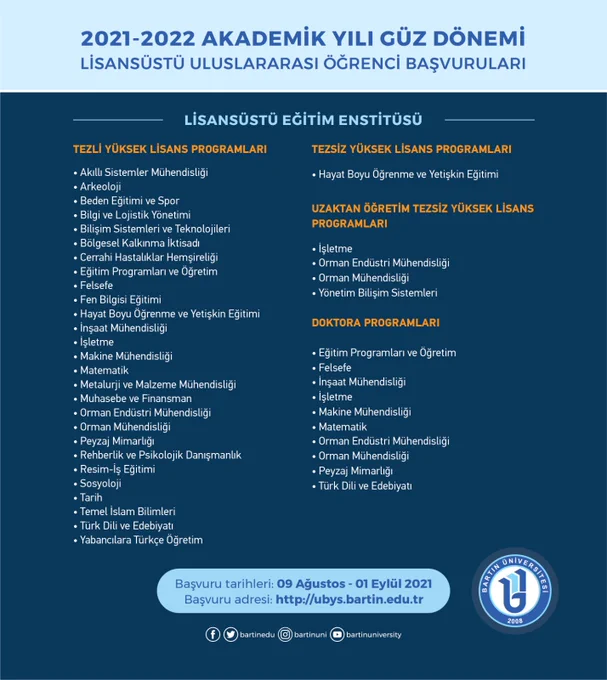 2021-2022 AKADEMİK YILI GÜZ DÖNEMİ
LİSANSÜSTÜ ULUSLARARASI ÖĞRENCİ BAŞVURULARI

LİSANSÜSTÜ EĞİTİM ENSTİTÜSÜ

TEZLİ YÜKSEK LİSANS PROGRAMLARI

• Akıllı Sistemler Mühendisliği
• Arkeoloji
• Beden Eğitimi ve Spor
• Bilgi ve Lojistik Yönetimi
• Bilişim Sistemleri ve Teknolojileri
• Bölgesel Kalkınma İktisadı
• Cerrahi Hastalıklar Hemşireliği
• Eğitim Programları ve Öğretim
• Felsefe
• Fen Bilgisi Eğitimi
• Hayat Boyu Öğrenme ve Yetişkin Eğitimi
• İnşaat Mühendisliği
• İşletme
• Makine Mühendisliği
• Matematik
• Metalurji ve Malzeme Mühendisliği
• Muhasebe ve Finansman
• Orman Endüstri Mühendisliği
• Orman Mühendisliği
• Peyzaj Mimarlığı
• Rehberlik ve Psikolojik Danışmanlık
• Resim-İş Eğitimi
• Sosyoloji
• Tarih
• Temel İslam Bilimleri
• Türk Dili ve Edebiyatı
• Yabancılara Türkçe Öğretim

TEZSİZ YÜKSEK LİSANS PROGRAMLARI

• Hayat Boyu Öğrenme ve Yetişkin Eğitimi

UZAKTAN ÖĞRETİM TEZSİZ YÜKSEK LİSANS PROGRAMLARI

• İşletme
• Orman Endüstri Mühendisliği
• Orman Mühendisliği
• Yönetim Bilişim Sistemleri

DOKTORA PROGRAMLARI

• Eğitim Programları ve Öğretim
• Felsefe
• İnşaat Mühendisliği
• İşletme
• Makine Mühendisliği
• Matematik
• Orman Endüstri Mühendisliği
• Orman Mühendisliği
• Peyzaj Mimarlığı
• Türk Dili ve Edebiyatı

Başvuru tarihleri: 09 Ağustos - 01 Eylül 2021
Başvuru adresi: http://ubys.bartin.edu.tr

BARTIN ÜNİVERSİTESİ
2008

bartinedu bartinuni bartinuniversity